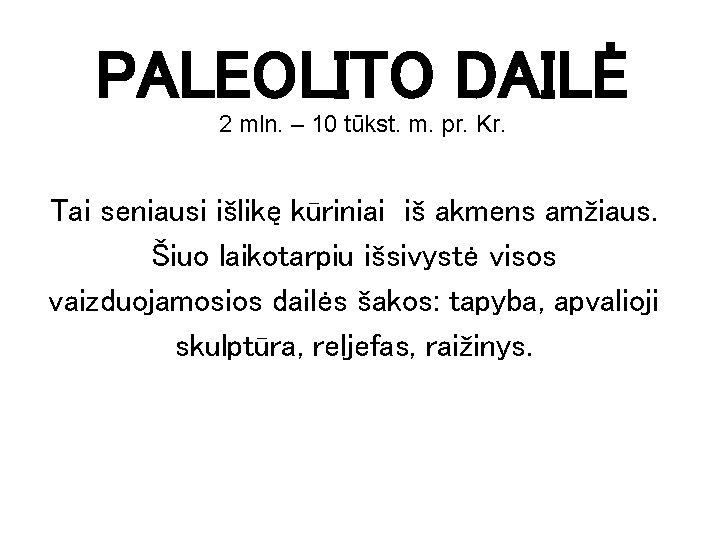 PALEOLITO DAILĖ
2 mln. – 10 tūkst. m. pr. Kr.

Tai seniausi išlikę kūriniai iš akmens amžiaus. Šiuo laikotarpiu išsivystė visos vaizduojamosios dailės šakos: tapyba, apvalioji skulptūra, reljefas, raižinys.